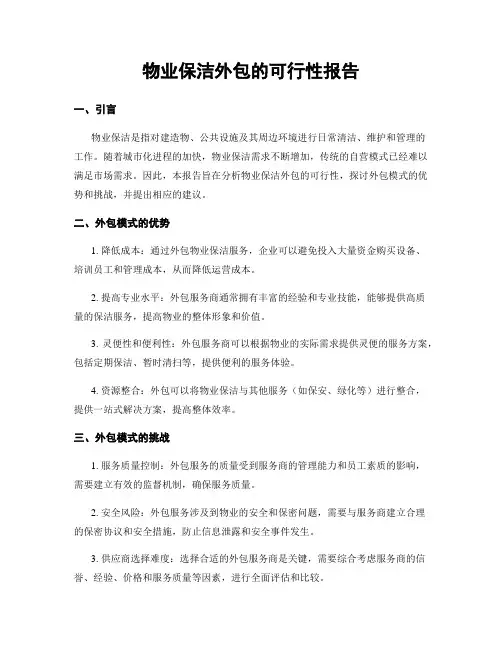 物业保洁外包的可行性报告

一、引言

物业保洁是指对建造物、公共设施及其周边环境进行日常清洁、维护和管理的工作。随着城市化进程的加快，物业保洁需求不断增加，传统的自营模式已经难以满足市场需求。因此，本报告旨在分析物业保洁外包的可行性，探讨外包模式的优势和挑战，并提出相应的建议。

二、外包模式的优势

1. 降低成本：通过外包物业保洁服务，企业可以避免投入大量资金购买设备、培训员工和管理成本，从而降低运营成本。

2. 提高专业水平：外包服务商通常拥有丰富的经验和专业技能，能够提供高质量的保洁服务，提高物业的整体形象和价值。

3. 灵便性和便利性：外包服务商可以根据物业的实际需求提供灵便的服务方案，包括定期保洁、暂时清扫等，提供便利的服务体验。

4. 资源整合：外包可以将物业保洁与其他服务（如保安、绿化等）进行整合，提供一站式解决方案，提高整体效率。

三、外包模式的挑战

1. 服务质量控制：外包服务的质量受到服务商的管理能力和员工素质的影响，需要建立有效的监督机制，确保服务质量。

2. 安全风险：外包服务涉及到物业的安全和保密问题，需要与服务商建立合理的保密协议和安全措施，防止信息泄露和安全事件发生。

3. 供应商选择难度：选择合适的外包服务商是关键，需要综合考虑服务商的信誉、经验、价格和服务质量等因素，进行全面评估和比较。